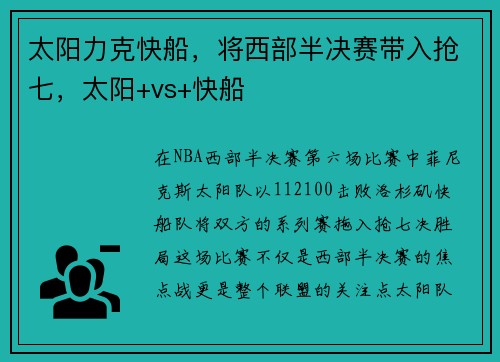 太阳力克快船，将西部半决赛带入抢七，太阳+vs+快船

在NBA西部半决赛第六场比赛中菲尼克斯太阳队以112100击败洛杉矶快船队将双方的系列赛拖入抢七决胜局这场比赛不仅是西部半决赛的焦点战更是整个联盟的关注点太阳队